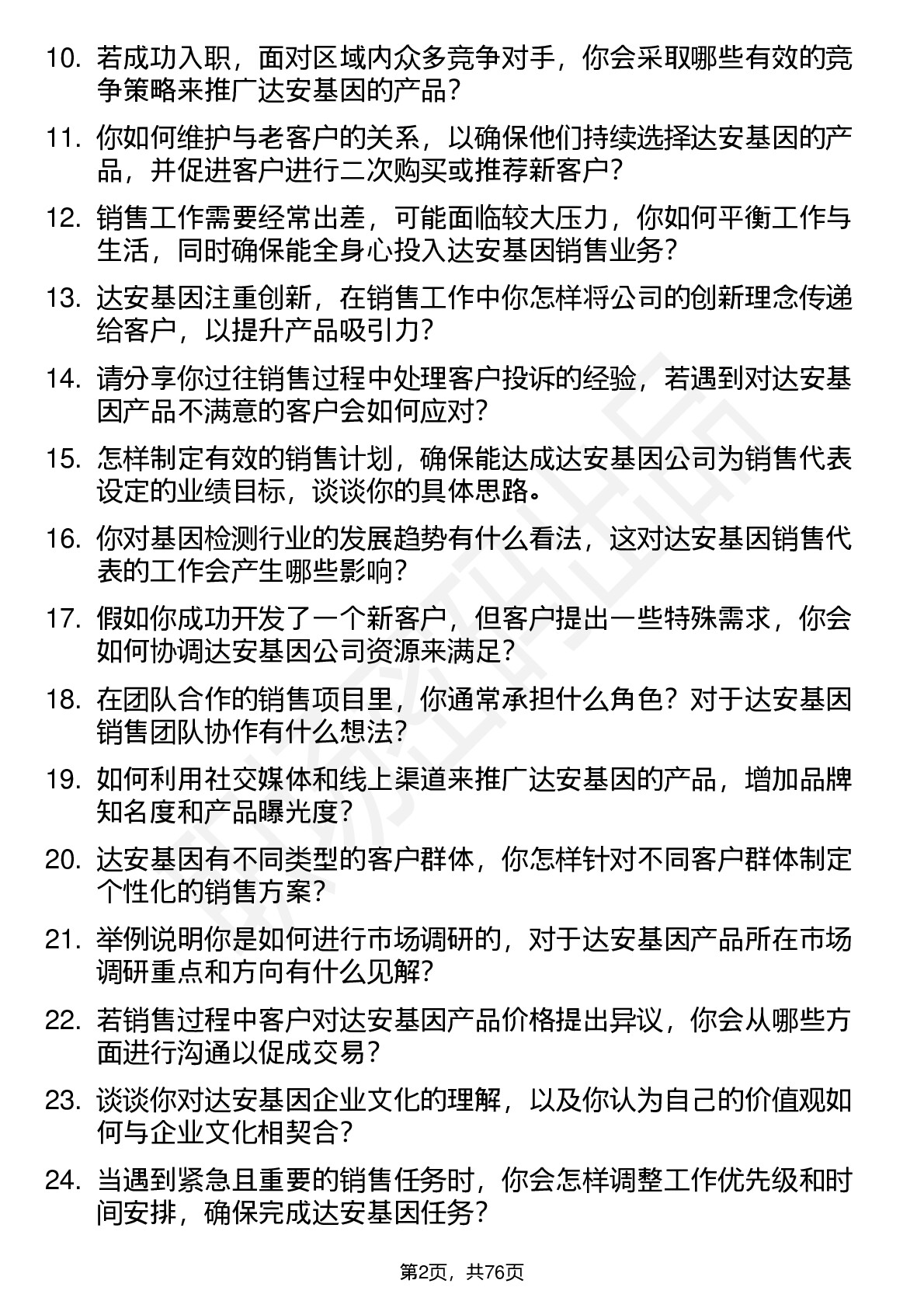 10. 若成功入职，面对区域内众多竞争对手，你会采取哪些有效的竞争策略来推广达安基因的产品？

11. 你如何维护与老客户的关系，以确保他们持续选择达安基因的产品，并促进客户进行二次购买或推荐新客户？

12. 销售工作需要经常出差，可能面临较大压力，你如何平衡工作与生活，同时确保能全身心投入达安基因销售业务？

13. 达安基因注重创新，在销售工作中你怎样将公司的创新理念传递给客户，以提升产品吸引力？

14. 请分享你过往销售过程中处理客户投诉的经验，若遇到对达安基因产品不满意的客户会如何应对？

15. 怎样制定有效的销售计划，确保能达成达安基因公司为销售代表设定的业绩目标，谈谈你的具体思路。

16. 你对基因检测行业的发展趋势有什么看法，这对达安基因销售代表的工作会产生哪些影响？

17. 假如你成功开发了一个新客户，但客户提出一些特殊需求，你会如何协调达安基因公司资源来满足？

18. 在团队合作的销售项目里，你通常承担什么角色？对于达安基因销售团队协作有什么想法？

19. 如何利用社交媒体和线上渠道来推广达安基因的产品，增加品牌知名度和产品曝光度？

20. 达安基因有不同类型的客户群体，你怎样针对不同客户群体制定个性化的销售方案？

21. 举例说明你是如何进行市场调研的，对于达安基因产品所在市场调研重点和方向有什么见解？

22. 若销售过程中客户对达安基因产品价格提出异议，你会从哪些方面进行沟通以促成交易？

23. 谈谈你对达安基因企业文化的理解，以及你认为自己的价值观如何与企业文化相契合？

24. 当遇到紧急且重要的销售任务时，你会怎样调整工作优先级和时间安排，确保完成达安基因任务？

第2页，共76页